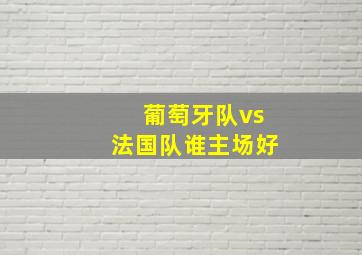 葡萄牙队vs
法国队谁主场好